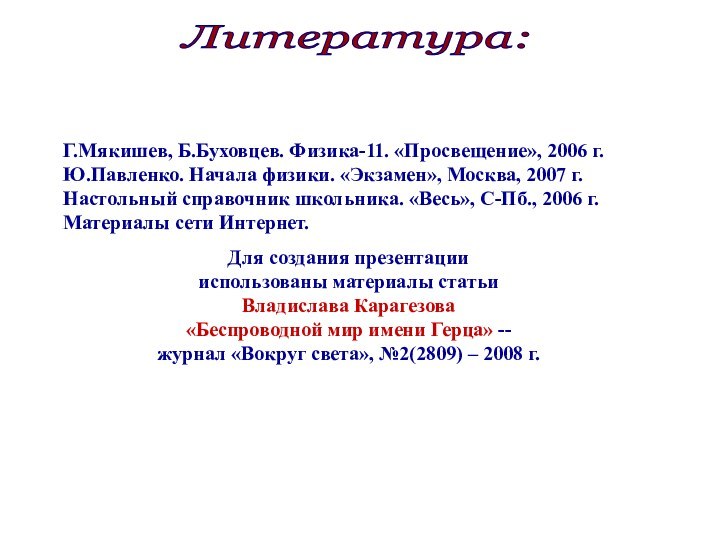 Литература:

Г.Мякишев, Б.Буховцев. Физика-11. «Просвещение», 2006 г.
Ю.Павленко. Начала физики. «Экзамен», Москва, 2007 г.
Настольный справочник школьника. «Весь», С-Пб., 2006 г.
Материалы сети Интернет.

Для создания презентации
использованы материалы статьи
Владислава Карагезова
«Беспроводной мир имени Герца» --
журнал «Вокруг света», №2(2809) – 2008 г.